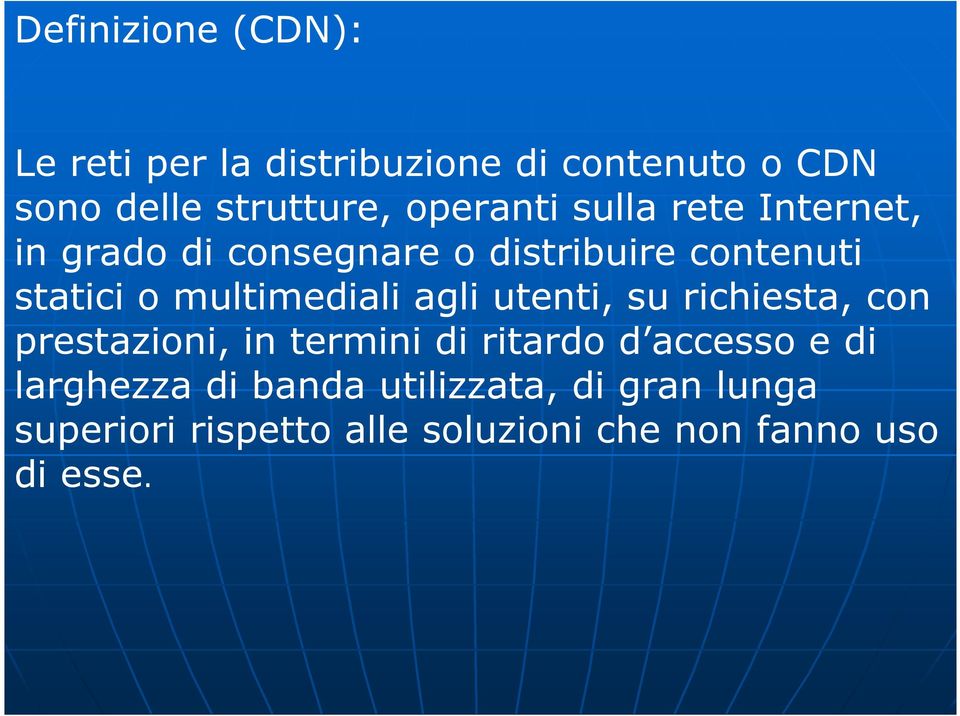 Definizione (CDN):

Le reti per la distribuzione di contenuto o CDN sono delle strutture, operanti sulla rete Internet, in grado di consegnare o distribuire contenuti statici o multimediali agli utenti, su richiesta, con prestazioni, in termini di ritardo d’accesso e di larghezza di banda utilizzata, di gran lunga superiori rispetto alle soluzioni che non fanno uso di esse.